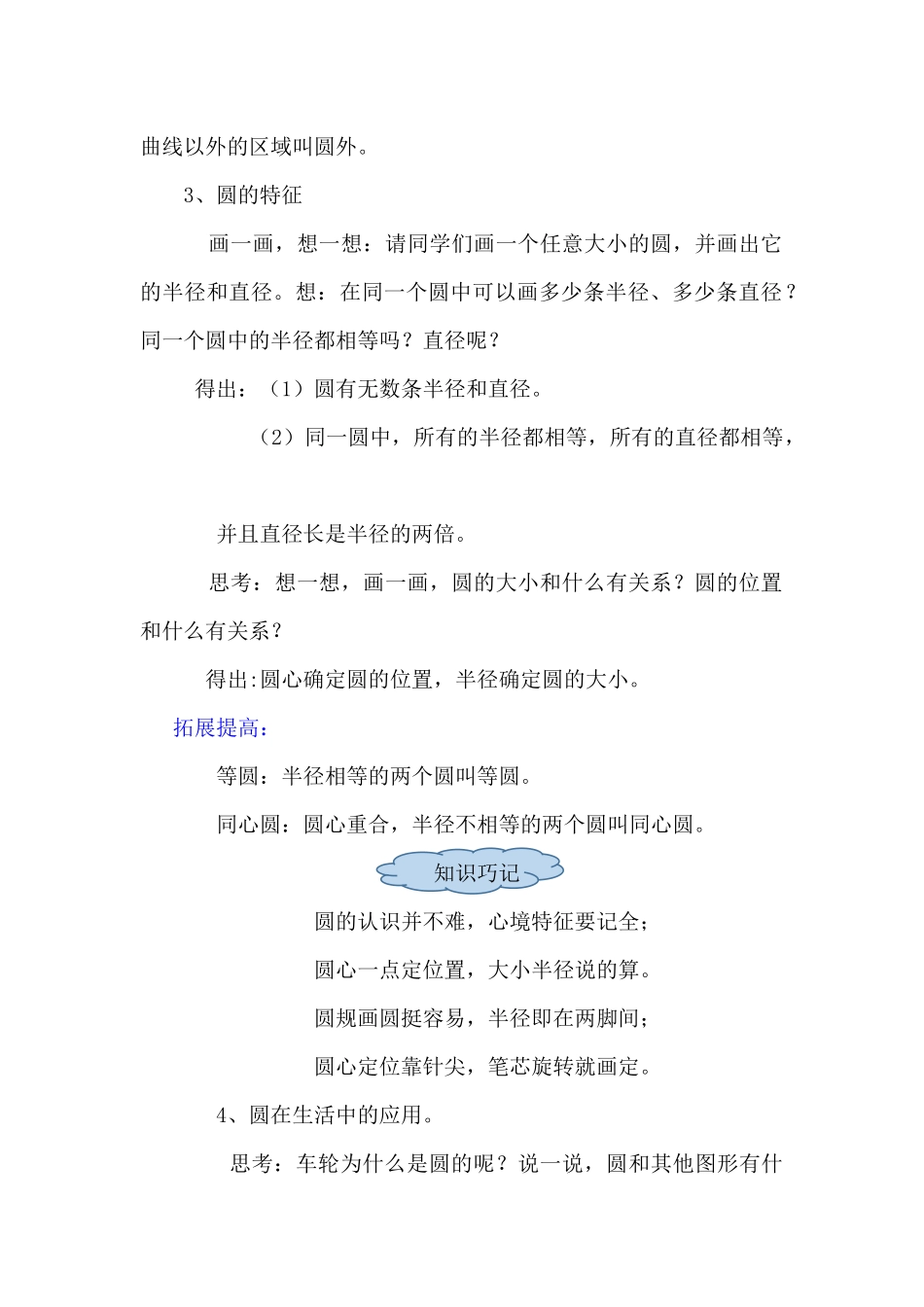 曲线以外的区域叫圆外。

3、圆的特征

画一画，想一想：请同学们画一个任意大小的圆，并画出它的半径和直径。想：在同一个圆中可以画多少条半径、多少条直径？同一个圆中的半径都相等吗？直径呢？

得出：（1）圆有无数条半径和直径。

（2）同一圆中，所有的半径都相等，所有的直径都相等，

并且直径长是半径的两倍。

思考：想一想，画一画，圆的大小和什么有关系？圆的位置和什么有关系？

得出:圆心确定圆的位置，半径确定圆的大小。

拓展提高：

等圆：半径相等的两个圆叫等圆。

同心圆：圆心重合，半径不相等的两个圆叫同心圆。

知识巧记

圆的认识并不难，心境特征要记全；

圆心一点定位置，大小半径说的算。

圆规画圆挺容易，半径即在两脚间；

圆心定位靠针尖，笔芯旋转就画定。

4、圆在生活中的应用。

思考：车轮为什么是圆的呢？说一说，圆和其他图形有什